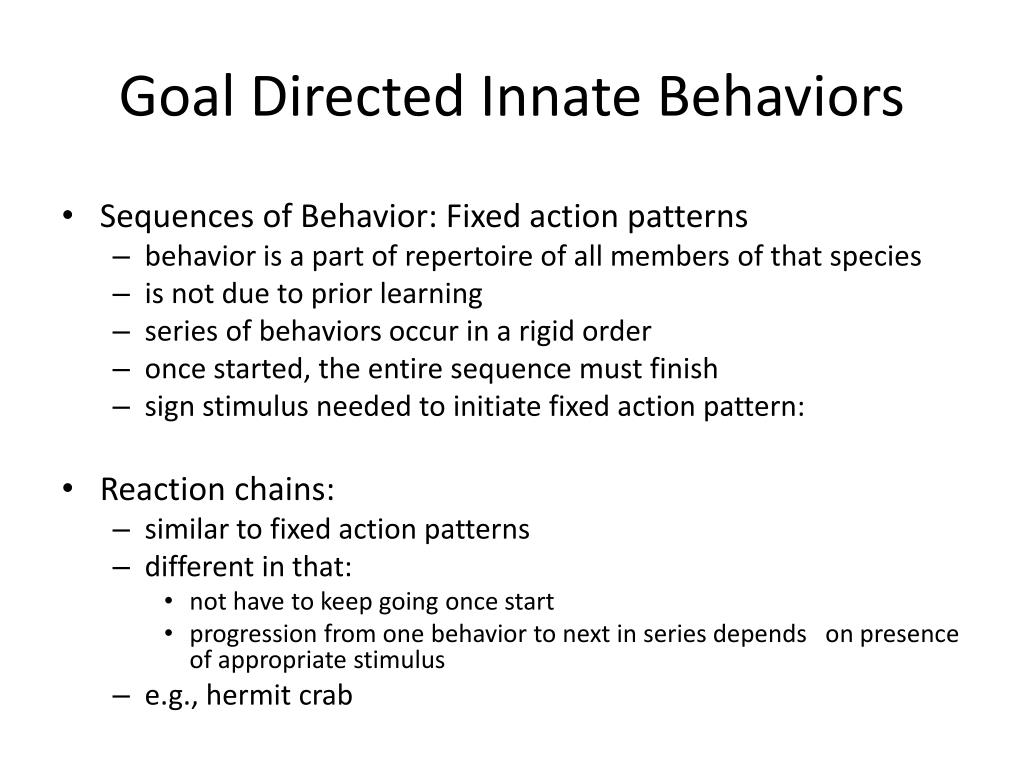 Goal Directed Innate Behaviors

• Sequences of Behavior: Fixed action patterns
– behavior is a part of repertoire of all members of that species
– is not due to prior learning
– series of behaviors occur in a rigid order
– once started, the entire sequence must finish
– sign stimulus needed to initiate fixed action pattern:

• Reaction chains:
– similar to fixed action patterns
– different in that:
• not have to keep going once start
• progression from one behavior to next in series depends on presence of appropriate stimulus
– e.g., hermit crab